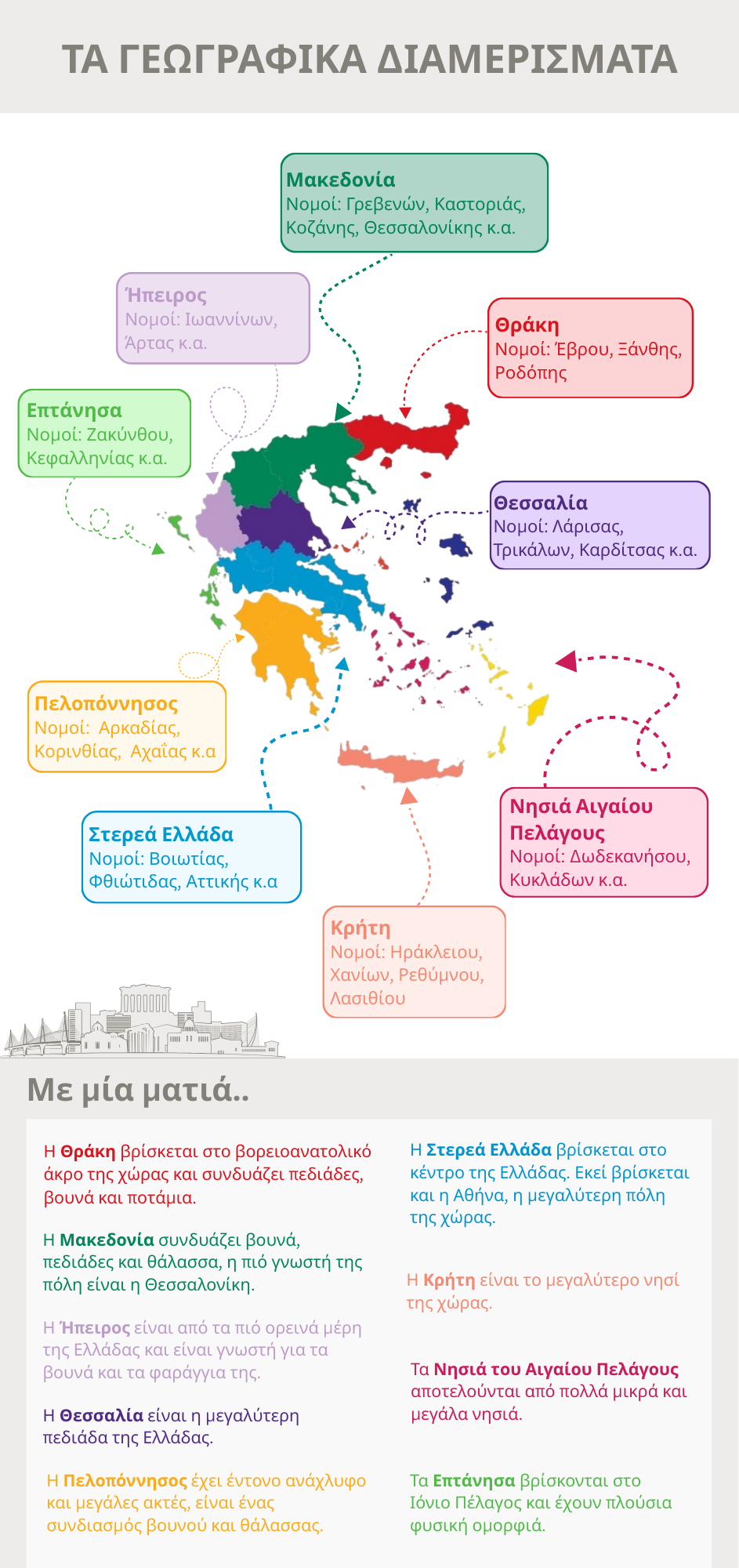 ΤΑ ΓΕΩΓΡΑΦΙΚΑ ΔΙΑΜΕΡΙΣΜΑΤΑ

Μακεδονία
Νομοί: Γρεβενών, Καστοριάς, Κοζάνης, Θεσσαλονίκης κ.α.

Ήπειρος
Νομοί: Ιωαννίνων, Άρτας κ.α.

Θράκη
Νομοί: Έβρου, Ξάνθης, Ροδόπης

Επτάνησα
Νομοί: Ζακύνθου, Κεφαλληνίας κ.α.

Θεσσαλία
Νομοί: Λάρισας, Τρικάλων, Καρδίτσας κ.α.

Πελοπόννησος
Νομοί: Αρκαδίας, Κορινθίας, Αχαΐας κ.α

Στερεά Ελλάδα
Νομοί: Βοιωτίας, Φθιώτιδας, Αττικής κ.α

Νησιά Αιγαίου Πελάγους
Νομοί: Δωδεκανήσου, Κυκλάδων κ.α.

Κρήτη
Νομοί: Ηράκλειου, Χανίων, Ρεθύμνου, Λασιθίου

Με μία ματιά..

Η Θράκη βρίσκεται στο βορειοανατολικό άκρο της χώρας και συνδυάζει πεδιάδες, βουνά και ποτάμια.

Η Μακεδονία συνδυάζει βουνά, πεδιάδες και θάλασσα, η πιό γνωστή της πόλη είναι η Θεσσαλονίκη.

Η Ήπειρος είναι από τα πιό ορεινά μέρη της Ελλάδας και είναι γνωστή για τα βουνά και τα φαράγγια της.

Η Θεσσαλία είναι η μεγαλύτερη πεδιάδα της Ελλάδας.

Η Πελοπόννησος έχει έντονο ανάχλυφο και μεγάλες ακτές, είναι ένας συνδιασμός βουνού και θάλασσας.

Η Στερεά Ελλάδα βρίσκεται στο κέντρο της Ελλάδας. Εκεί βρίσκεται και η Αθήνα, η μεγαλύτερη πόλη της χώρας.

Η Κρήτη είναι το μεγαλύτερο νησί της χώρας.

Τα Νησιά του Αιγαίου Πελάγους αποτελούνται από πολλά μικρά και μεγάλα νησιά.

Τα Επτάνησα βρίσκονται στο Ιόνιο Πέλαγος και έχουν πλούσια φυσική ομορφιά.